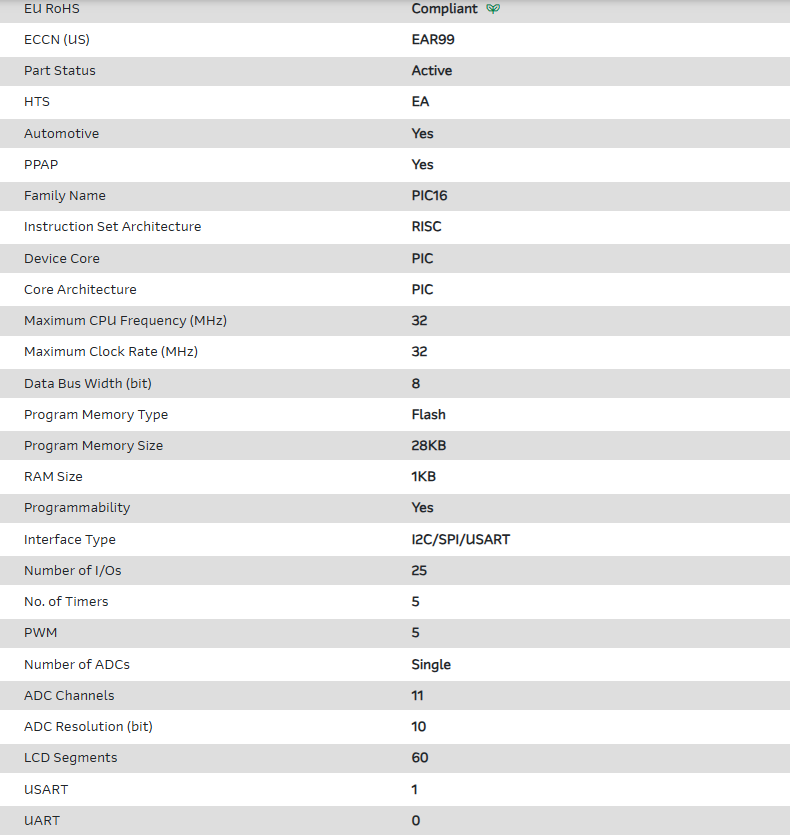 | EU RoHS | Compliant |
|---|---|
| ECCN (US) | EAR99 |
| Part Status | Active |
| HTS | EA |
| Automotive | Yes |
| PPAP | Yes |
| Family Name | PIC16 |
| Instruction Set Architecture | RISC |
| Device Core | PIC |
| Core Architecture | PIC |
| Maximum CPU Frequency (MHz) | 32 |
| Maximum Clock Rate (MHz) | 32 |
| Data Bus Width (bit) | 8 |
| Program Memory Type | Flash |
| Program Memory Size | 28KB |
| RAM Size | 1KB |
| Programmability | Yes |
| Interface Type | I2C/SPI/USART |
| Number of I/Os | 25 |
| No. of Timers | 5 |
| PWM | 5 |
| Number of ADCs | Single |
| ADC Channels | 11 |
| ADC Resolution (bit) | 10 |
| LCD Segments | 60 |
| USART | 1 |
| UART | 0 |